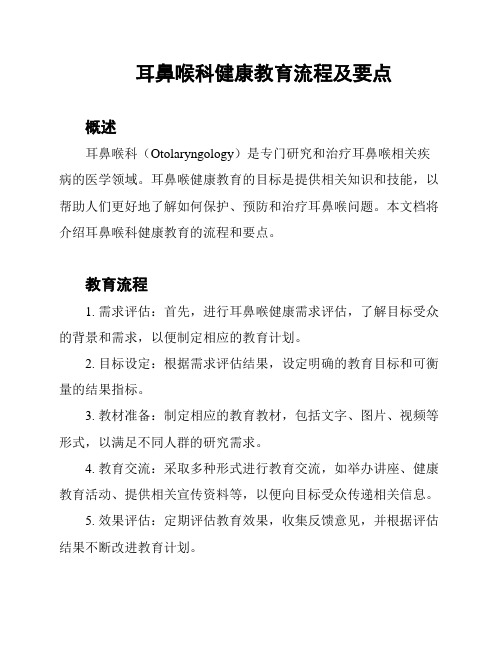 耳鼻喉科健康教育流程及要点

概述

耳鼻喉科（Otolaryngology）是专门研究和治疗耳鼻喉相关疾病的医学领域。耳鼻喉健康教育的目标是提供相关知识和技能，以帮助人们更好地了解如何保护、预防和治疗耳鼻喉问题。本文档将介绍耳鼻喉科健康教育的流程和要点。

教育流程

1. 需求评估：首先，进行耳鼻喉健康需求评估，了解目标受众的背景和需求，以便制定相应的教育计划。

2. 目标设定：根据需求评估结果，设定明确的教育目标和可衡量的结果指标。

3. 教材准备：制定相应的教育教材，包括文字、图片、视频等形式，以满足不同人群的研究需求。

4. 教育交流：采取多种形式进行教育交流，如举办讲座、健康教育活动、提供相关宣传资料等，以便向目标受众传递相关信息。

5. 效果评估：定期评估教育效果，收集反馈意见，并根据评估结果不断改进教育计划。